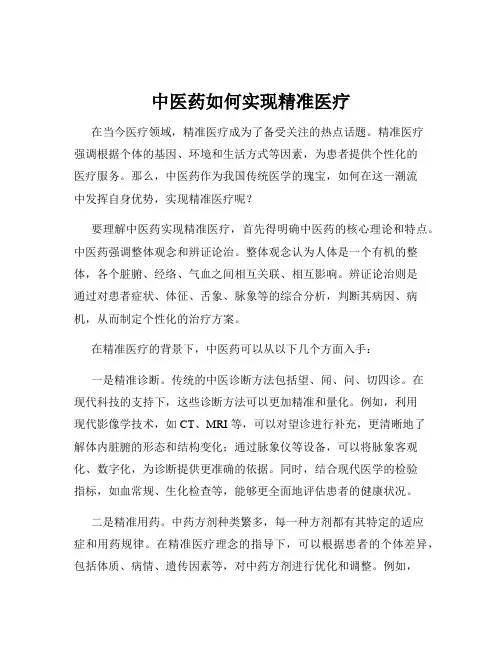 中医药如何实现精准医疗

在当今医疗领域，精准医疗成为了备受关注的热点话题。精准医疗强调根据个体的基因、环境和生活方式等因素，为患者提供个性化的医疗服务。那么，中医药作为我国传统医学的瑰宝，如何在这一潮流中发挥自身优势，实现精准医疗呢？

要理解中医药实现精准医疗，首先得明确中医药的核心理论和特点。中医药强调整体观念和辨证论治。整体观念认为人体是一个有机的整体，各个脏腑、经络、气血之间相互关联、相互影响。辨证论治则是通过对患者症状、体征、舌象、脉象等的综合分析，判断其病因、病机，从而制定个性化的治疗方案。

在精准医疗的背景下，中医药可以从以下几个方面入手：

一是精准诊断。传统的中医诊断方法包括望、闻、问、切四诊。在现代科技的支持下，这些诊断方法可以更加精准和量化。例如，利用现代影像学技术，如 CT、MRI 等，可以对望诊进行补充，更清晰地了解体内脏腑的形态和结构变化；通过脉象仪等设备，可以将脉象客观化、数字化，为诊断提供更准确的依据。同时，结合现代医学的检验指标，如血常规、生化检查等，能够更全面地评估患者的健康状况。

二是精准用药。中药方剂种类繁多，每一种方剂都有其特定的适应症和用药规律。在精准医疗理念的指导下，可以根据患者的个体差异，包括体质、病情、遗传因素等，对中药方剂进行优化和调整。例如，